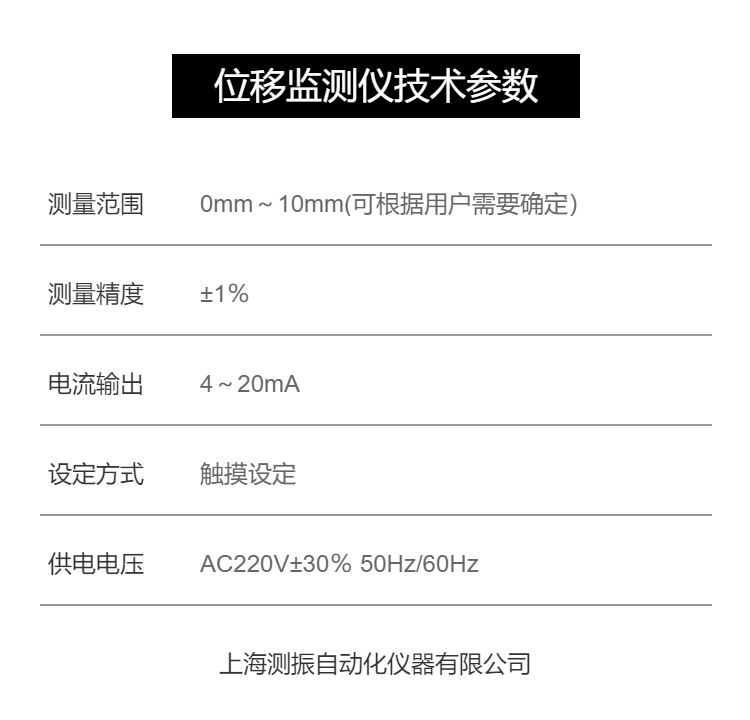 位移监测仪技术参数

测量范围 0mm～10mm(可根据用户需要确定)

测量精度 ±1%

电流输出 4～20mA

设定方式 触摸设定

供电电压 AC220V±30% 50Hz/60Hz

上海测振自动化仪器有限公司